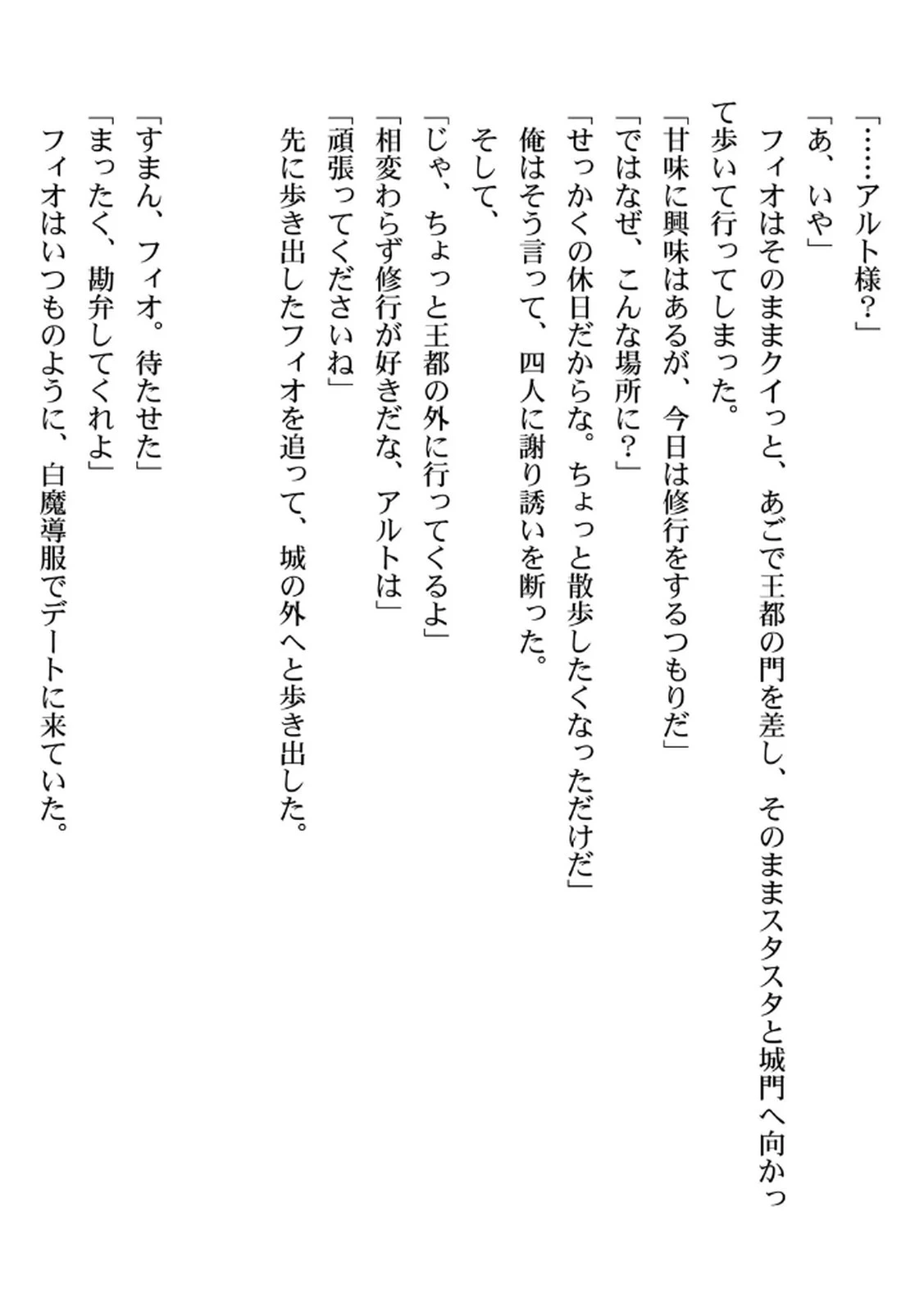 「……アルト様？」
「あ、いや」
フィオはそのままクイっと、あごで王都の門を差し、そのままスタスタと城門へ向かって歩いて行ってしまった。
「甘味に興味はあるが、今日は修行をするつもりだ」
「ではなぜ、こんな場所に？」
「せっかくの休日だからな。ちょっと散歩したくなっただけだ」
俺はそう言って、四人に謝り誘いを断った。
そして、
「じゃ、ちょっと王都の外に行ってくるよ」
「相変わらず修行が好きだな、アルトは」
「頑張ってくださいね」
先に歩き出したフィオを追って、城の外へと歩き出した。

「すまん、フィオ。待たせた」
「まったく、勘弁してくれよ」
フィオはいつものように、白魔導服でデートに来ていた。